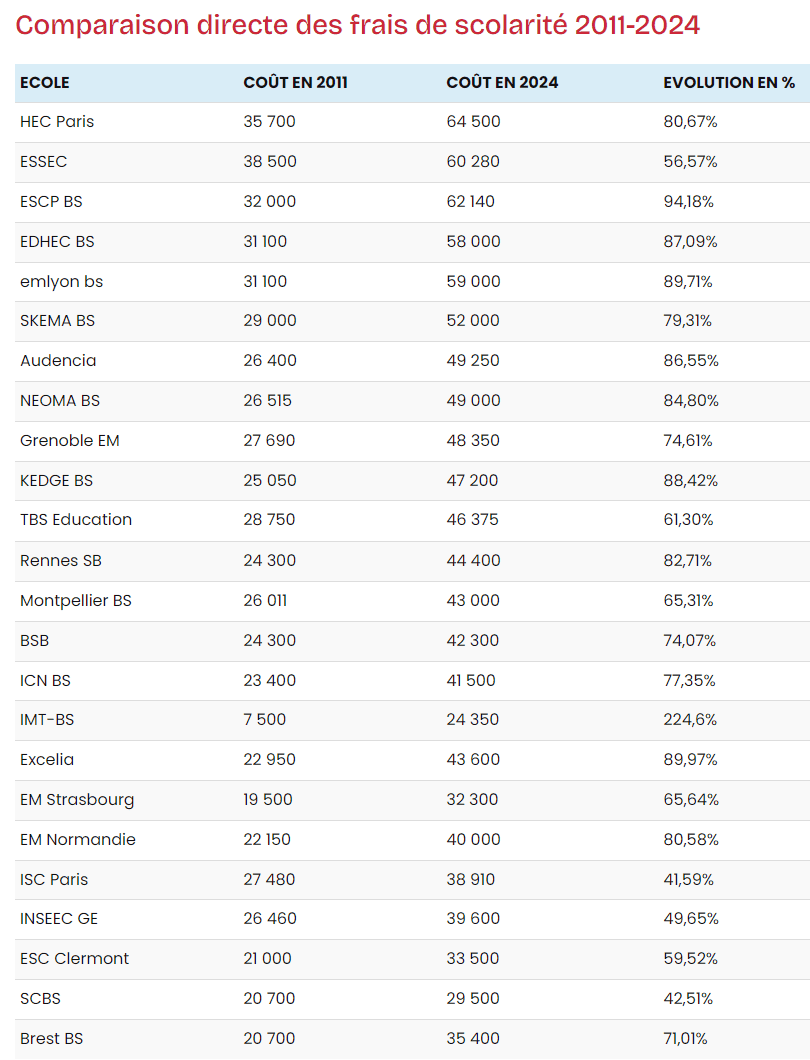 Comparaison directe des frais de scolarité 2011-2024

| ECOLE | COÛT EN 2011 | COÛT EN 2024 | EVOLUTION EN % |
|---|---|---|---|
| HEC Paris | 35 700 | 64 500 | 80,67% |
| ESSEC | 38 500 | 60 280 | 56,57% |
| ESCP BS | 32 000 | 62 140 | 94,18% |
| EDHEC BS | 31 100 | 58 000 | 87,09% |
| emlyon bs | 31 100 | 59 000 | 89,71% |
| SKEMA BS | 29 000 | 52 000 | 79,31% |
| Audencia | 26 400 | 49 250 | 86,55% |
| NEOMA BS | 26 515 | 49 000 | 84,80% |
| Grenoble EM | 27 690 | 48 350 | 74,61% |
| KEDGE BS | 25 050 | 47 200 | 88,42% |
| TBS Education | 28 750 | 46 375 | 61,30% |
| Rennes SB | 24 300 | 44 400 | 82,71% |
| Montpellier BS | 26 011 | 43 000 | 65,31% |
| BSB | 24 300 | 42 300 | 74,07% |
| ICN BS | 23 400 | 41 500 | 77,35% |
| IMT-BS | 7 500 | 24 350 | 224,6% |
| Excelia | 22 950 | 43 600 | 89,97% |
| EM Strasbourg | 19 500 | 32 300 | 65,64% |
| EM Normandie | 22 150 | 40 000 | 80,58% |
| ISC Paris | 27 480 | 38 910 | 41,59% |
| INSEEC GE | 26 460 | 39 600 | 49,65% |
| ESC Clermont | 21 000 | 33 500 | 59,52% |
| SCBS | 20 700 | 29 500 | 42,51% |
| Brest BS | 20 700 | 35 400 | 71,01% |